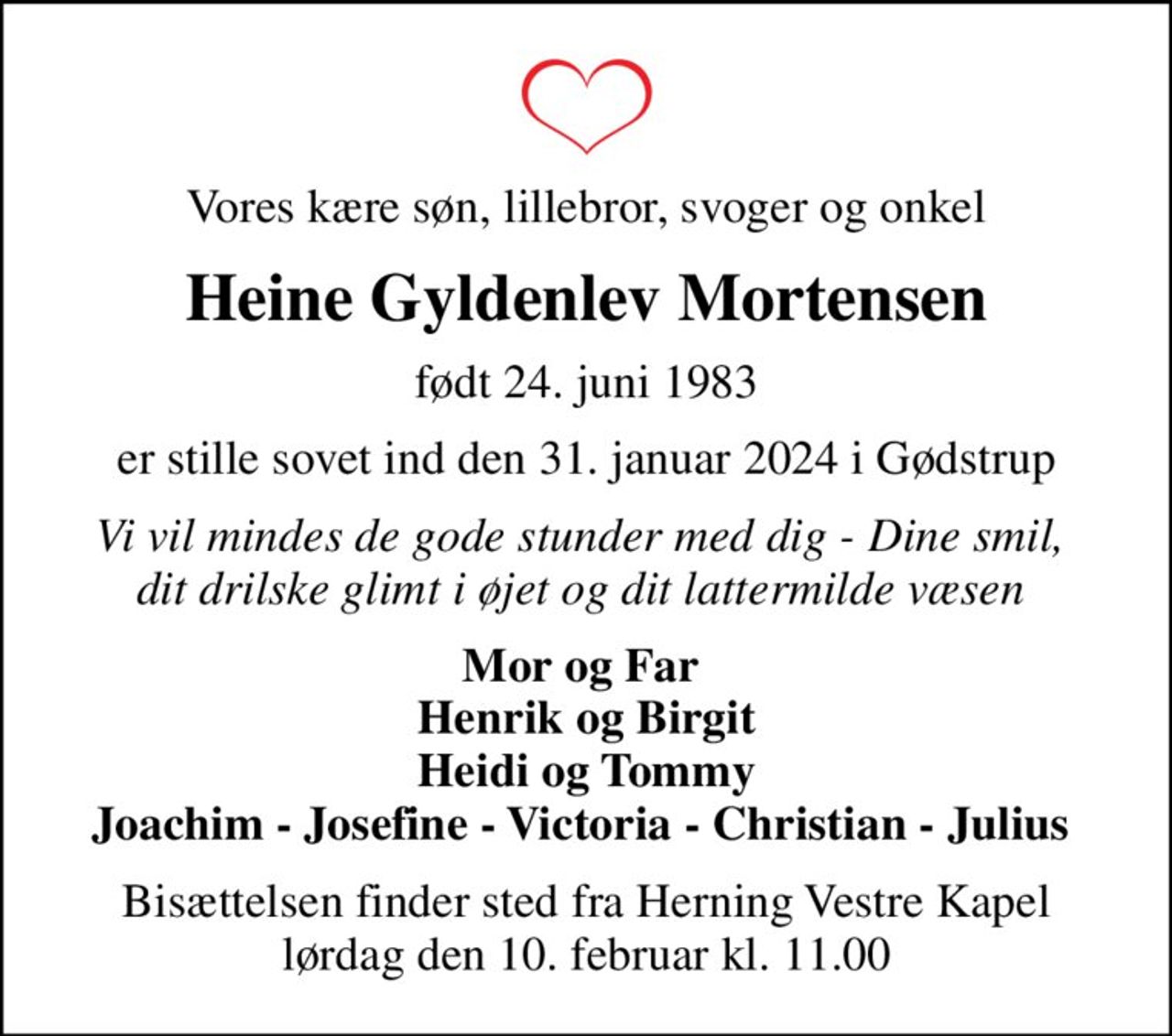 Vores kære søn, lillebror, svoger og onkel

Heine Gyldenlev Mortensen

født 24. juni 1983

er stille sovet ind den 31. januar 2024 i Gødstrup

Vi vil mindes de gode stunder med dig - Dine smil, dit drilske glimt i øjet og dit lattermilde væsen

Mor og Far
Henrik og Birgit
Heidi og Tommy
Joachim - Josefine - Victoria - Christian - Julius

Bisættelsen finder sted fra Herning Vestre Kapel lørdag den 10. februar kl. 11.00